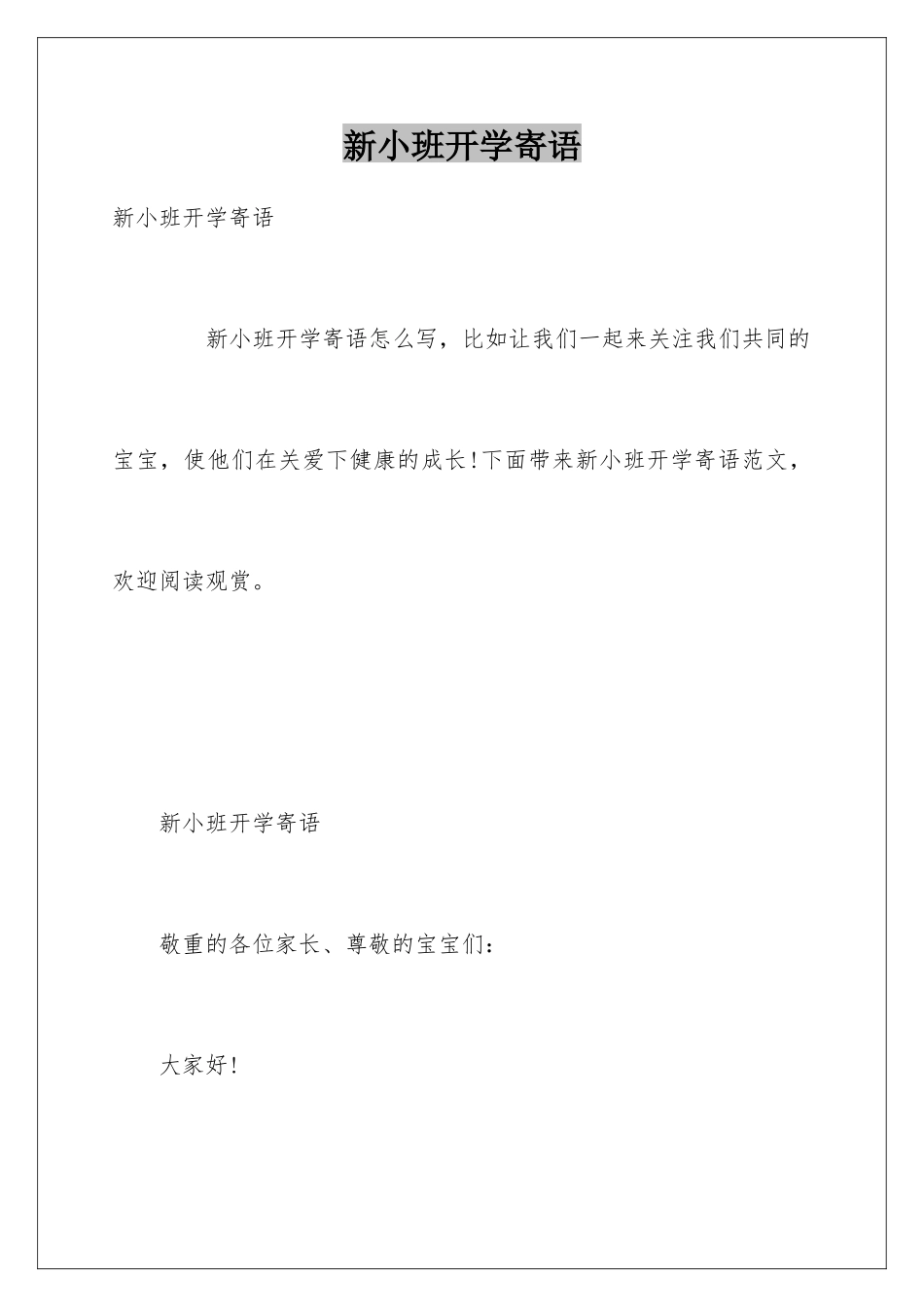 新小班开学寄语

新小班开学寄语

新小班开学寄语怎么写，比如让我们一起来关注我们共同的宝宝，使他们在关爱下健康的成长!下面带来新小班开学寄语范文，欢迎阅读观赏。

新小班开学寄语

敬重的各位家长、尊敬的宝宝们：

大家好!